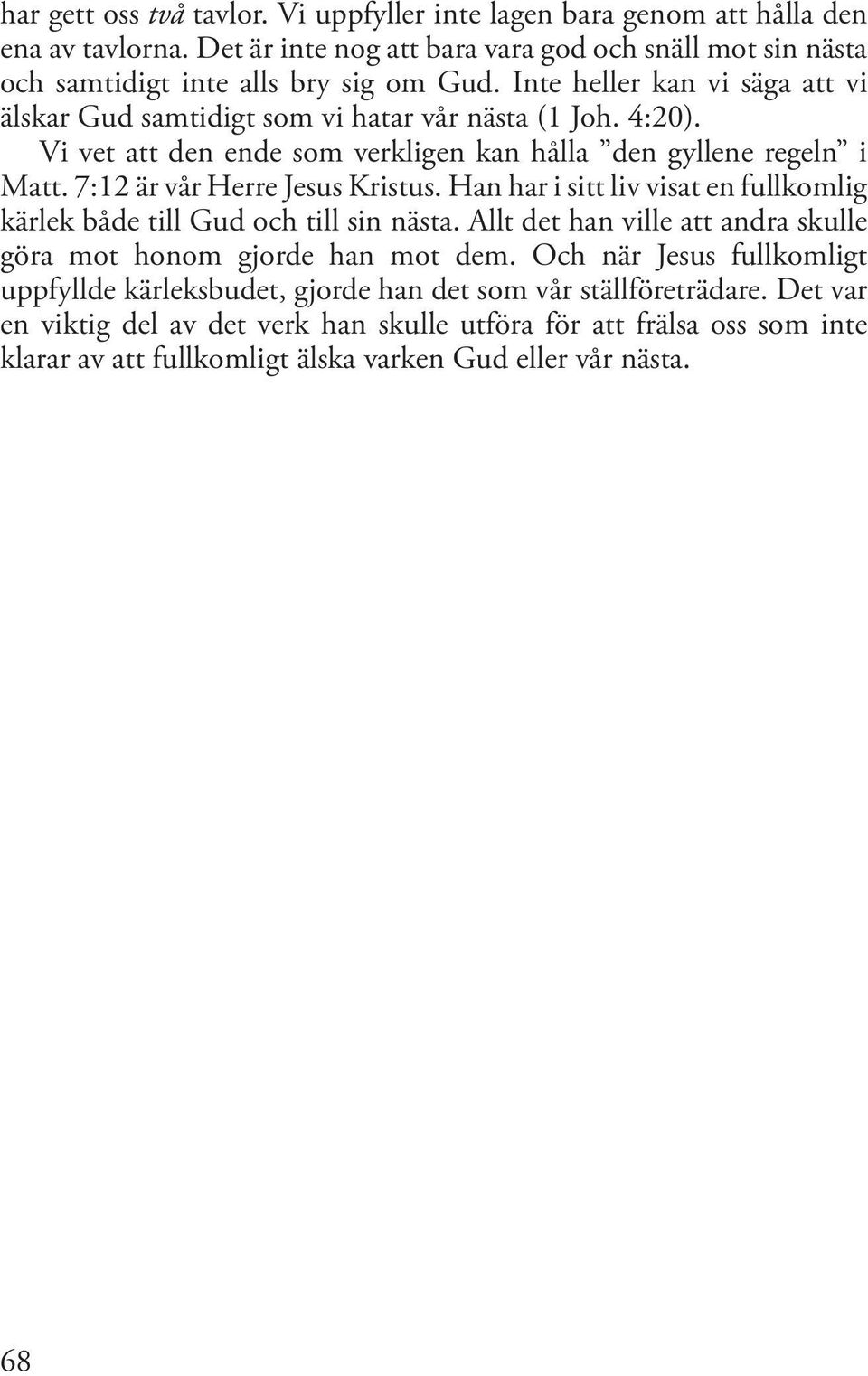 har gett oss två tavlor. Vi uppfyller inte lagen bara genom att hålla den ena av tavlorna. Det är inte nog att bara vara god och snäll mot sin nästa och samtidigt inte alls bry sig om Gud. Inte heller kan vi säga att vi älskar Gud samtidigt som vi hatar vår nästa (1 Joh. 4:20).

Vi vet att den ende som verkligen kan hålla ”den gyllene regeln” i Matt. 7:12 är vår Herre Jesus Kristus. Han har i sitt liv visat en fullkomlig kärlek både till Gud och till sin nästa. Allt det han ville att andra skulle göra mot honom gjorde han mot dem. Och när Jesus fullkomligt uppfyllde kärleksbudet, gjorde han det som vår ställföreträdare. Det var en viktig del av det verk han skulle utföra för att frälsa oss som inte klarar av att fullkomligt älska varken Gud eller vår nästa.

68